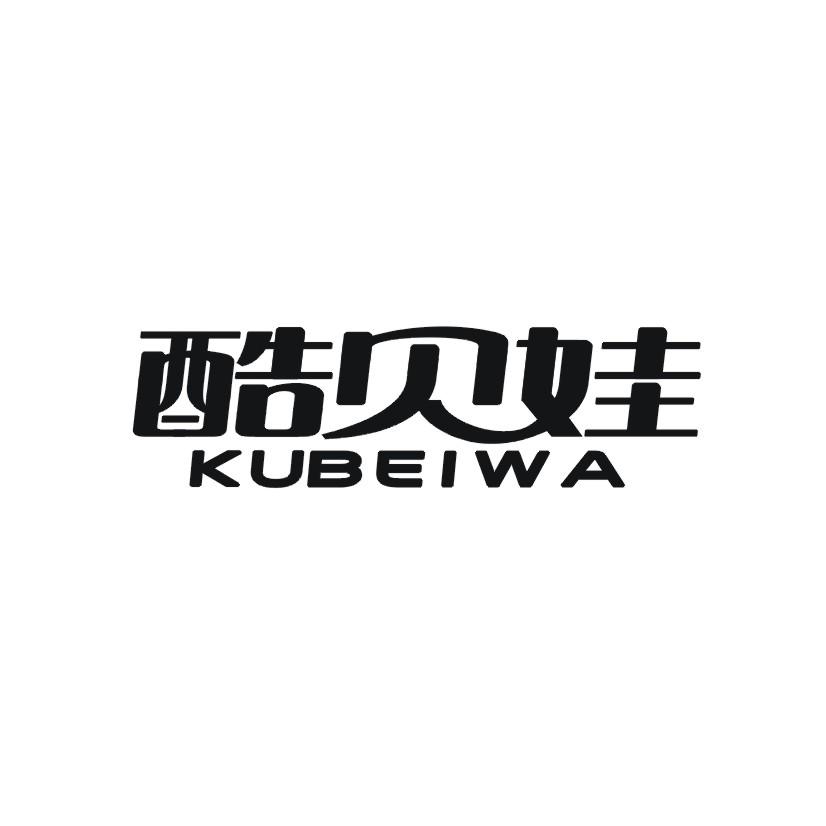 酷贝娃
KUBEIWA